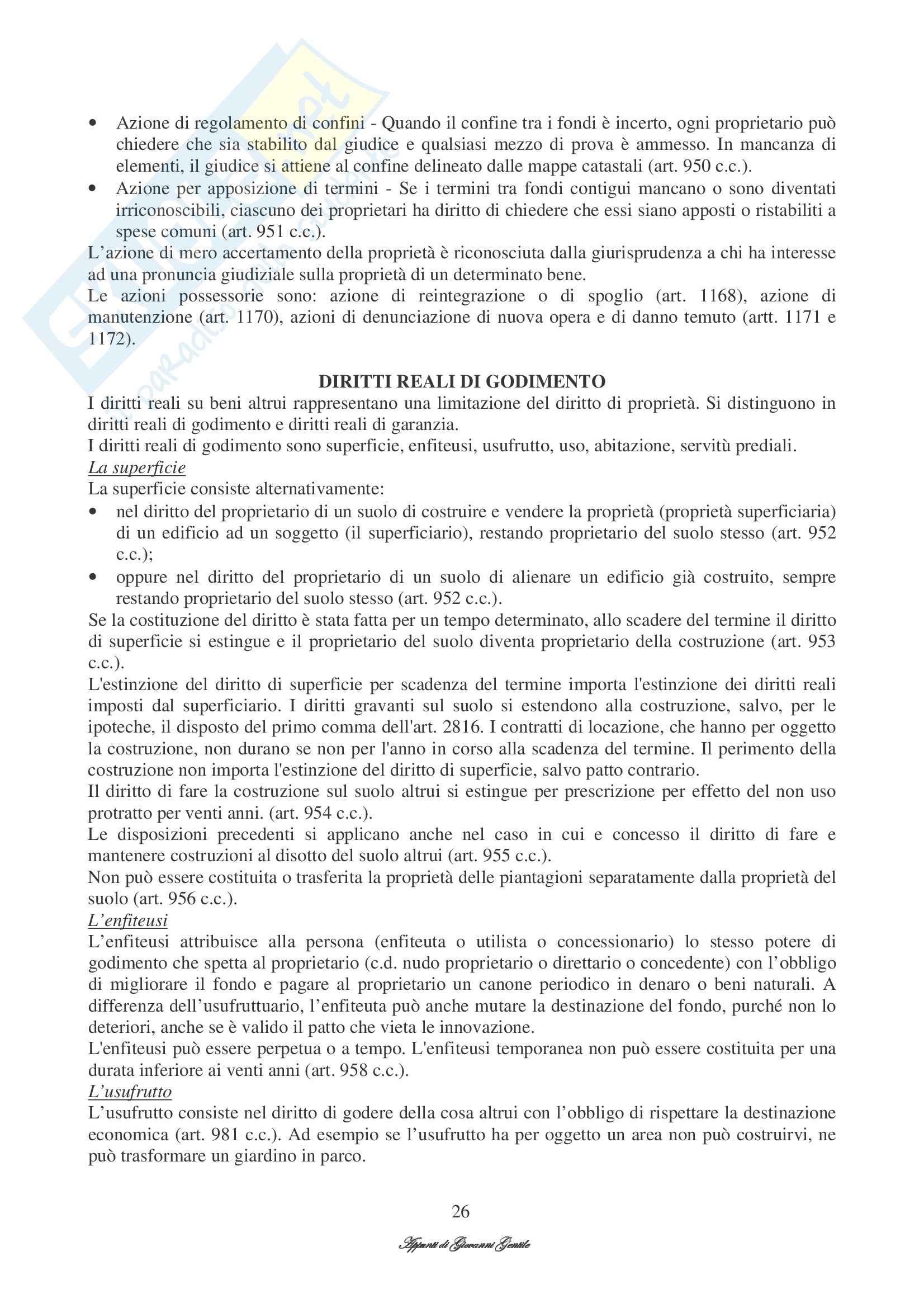 • Azione di regolamento di confini - Quando il confine tra i fondi è incerto, ogni proprietario può chiedere che sia stabilito dal giudice e qualsiasi mezzo di prova è ammesso. In mancanza di elementi, il giudice si attiene al confine delineato dalle mappe catastali (art. 950 c.c.).
• Azione per apposizione di termini - Se i termini tra fondi contigui mancano o sono diventati irriconoscibili, ciascuno dei proprietari ha diritto di chiedere che essi siano apposti o ristabiliti a spese comuni (art. 951 c.c.).
L'azione di mero accertamento della proprietà è riconosciuta dalla giurisprudenza a chi ha interesse ad una pronuncia giudiziale sulla proprietà di un determinato bene.
Le azioni possessorie sono: azione di reintegrazione o di spoglio (art. 1168), azione di manutenzione (art. 1170), azioni di denunciazione di nuova opera e di danno temuto (artt. 1171 e 1172).

DIRITTI REALI DI GODIMENTO
I diritti reali su beni altrui rappresentano una limitazione del diritto di proprietà. Si distinguono in diritti reali di godimento e diritti reali di garanzia.
I diritti reali di godimento sono superficie, enfiteusi, usufrutto, uso, abitazione, servitù prediali.
La superficie
La superficie consiste alternativamente:
• nel diritto del proprietario di un suolo di costruire e vendere la proprietà (proprietà superficiaria) di un edificio ad un soggetto (il superficiario), restando proprietario del suolo stesso (art. 952 c.c.);
• oppure nel diritto del proprietario di un suolo di alienare un edificio già costruito, sempre restando proprietario del suolo stesso (art. 952 c.c.).
Se la costituzione del diritto è stata fatta per un tempo determinato, allo scadere del termine il diritto di superficie si estingue e il proprietario del suolo diventa proprietario della costruzione (art. 953 c.c.).
L'estinzione del diritto di superficie per scadenza del termine importa l'estinzione dei diritti reali imposti dal superficiario. I diritti gravanti sul suolo si estendono alla costruzione, salvo, per le ipoteche, il disposto del primo comma dell'art. 2816. I contratti di locazione, che hanno per oggetto la costruzione, non durano se non per l'anno in corso alla scadenza del termine. Il perimento della costruzione non importa l'estinzione del diritto di superficie, salvo patto contrario.
Il diritto di fare la costruzione sul suolo altrui si estingue per prescrizione per effetto del non uso protratto per venti anni. (art. 954 c.c.).
Le disposizioni precedenti si applicano anche nel caso in cui e concesso il diritto di fare e mantenere costruzioni al disotto del suolo altrui (art. 955 c.c.).
Non può essere costituita o trasferita la proprietà delle piantagioni separatamente dalla proprietà del suolo (art. 956 c.c.).
L'enfiteusi
L'enfiteusi attribuisce alla persona (enfiteuta o utilista o concessionario) lo stesso potere di godimento che spetta al proprietario (c.d. nudo proprietario o direttario o concedente) con l'obbligo di migliorare il fondo e pagare al proprietario un canone periodico in denaro o beni naturali. A differenza dell'usufruttuario, l'enfiteuta può anche mutare la destinazione del fondo, purché non lo deteriori, anche se è valido il patto che vieta le innovazione.
L'enfiteusi può essere perpetua o a tempo. L'enfiteusi temporanea non può essere costituita per una durata inferiore ai venti anni (art. 958 c.c.).
L'usufrutto
L'usufrutto consiste nel diritto di godere della cosa altrui con l'obbligo di rispettare la destinazione economica (art. 981 c.c.). Ad esempio se l'usufrutto ha per oggetto un area non può costruirvi, ne può trasformare un giardino in parco.

26

Appunti di Giovanni Gentile